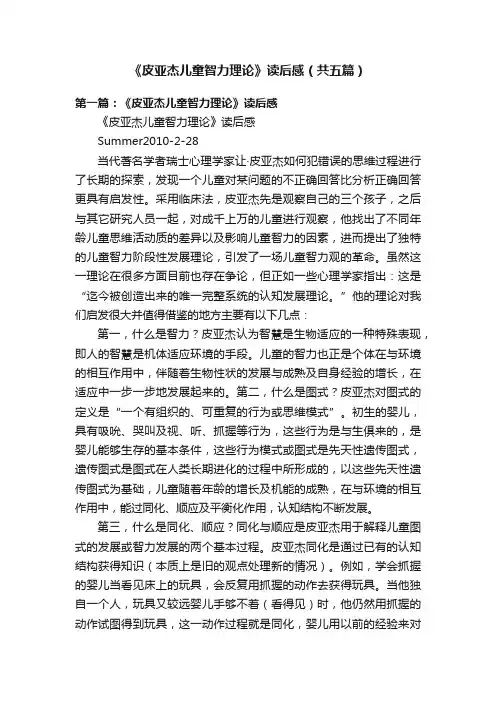 《皮亚杰儿童智力理论》读后感（共五篇）

第一篇：《皮亚杰儿童智力理论》读后感

《皮亚杰儿童智力理论》读后感

Summer2010-2-28

当代著名学者瑞士心理学家让·皮亚杰如何犯错误的思维过程进行了长期的探索，发现一个儿童对某问题的不正确回答比分析正确回答更具有启发性。采用临床法，皮亚杰先是观察自己的三个孩子，之后与其它研究人员一起，对成千上万的儿童进行观察，他找出了不同年龄儿童思维活动质的差异以及影响儿童智力的因素，进而提出了独特的儿童智力阶段性发展理论，引发了一场儿童智力观的革命。虽然这一理论在很多方面目前也存在争论，但正如一些心理学家指出：这是“迄今被创造出来的唯一完整系统的认知发展理论。”他的理论对我们启发很大并值得借鉴的地方主要有以下几点：

第一，什么是智力？皮亚杰认为智慧是生物适应的一种特殊表现，即人的智慧是机体适应环境的手段。儿童的智力也正是个体在与环境的相互作用中，伴随着生物性状的发展与成熟及自身经验的增长，在适应中一步一步地发展起来的。第二，什么是图式？皮亚杰对图式的定义是“一个有组织的、可重复的行为或思维模式”。初生的婴儿，具有吸吮、哭叫及视、听、抓握等行为，这些行为是与生俱来的，是婴儿能够生存的基本条件，这些行为模式或图式是先天性遗传图式，遗传图式是图式在人类长期进化的过程中所形成的，以这些先天性遗传图式为基础，儿童随着年龄的增长及机能的成熟，在与环境的相互作用中，能过同化、顺应及平衡化作用，认知结构不断发展。

第三，什么是同化、顺应？同化与顺应是皮亚杰用于解释儿童图式的发展或智力发展的两个基本过程。皮亚杰同化是通过已有的认知结构获得知识（本质上是旧的观点处理新的情况）。例如，学会抓握的婴儿当看见床上的玩具，会反复用抓握的动作去获得玩具。当他独自一个人，玩具又较远婴儿手够不着（看得见）时，他仍然用抓握的动作试图得到玩具，这一动作过程就是同化，婴儿用以前的经验来对